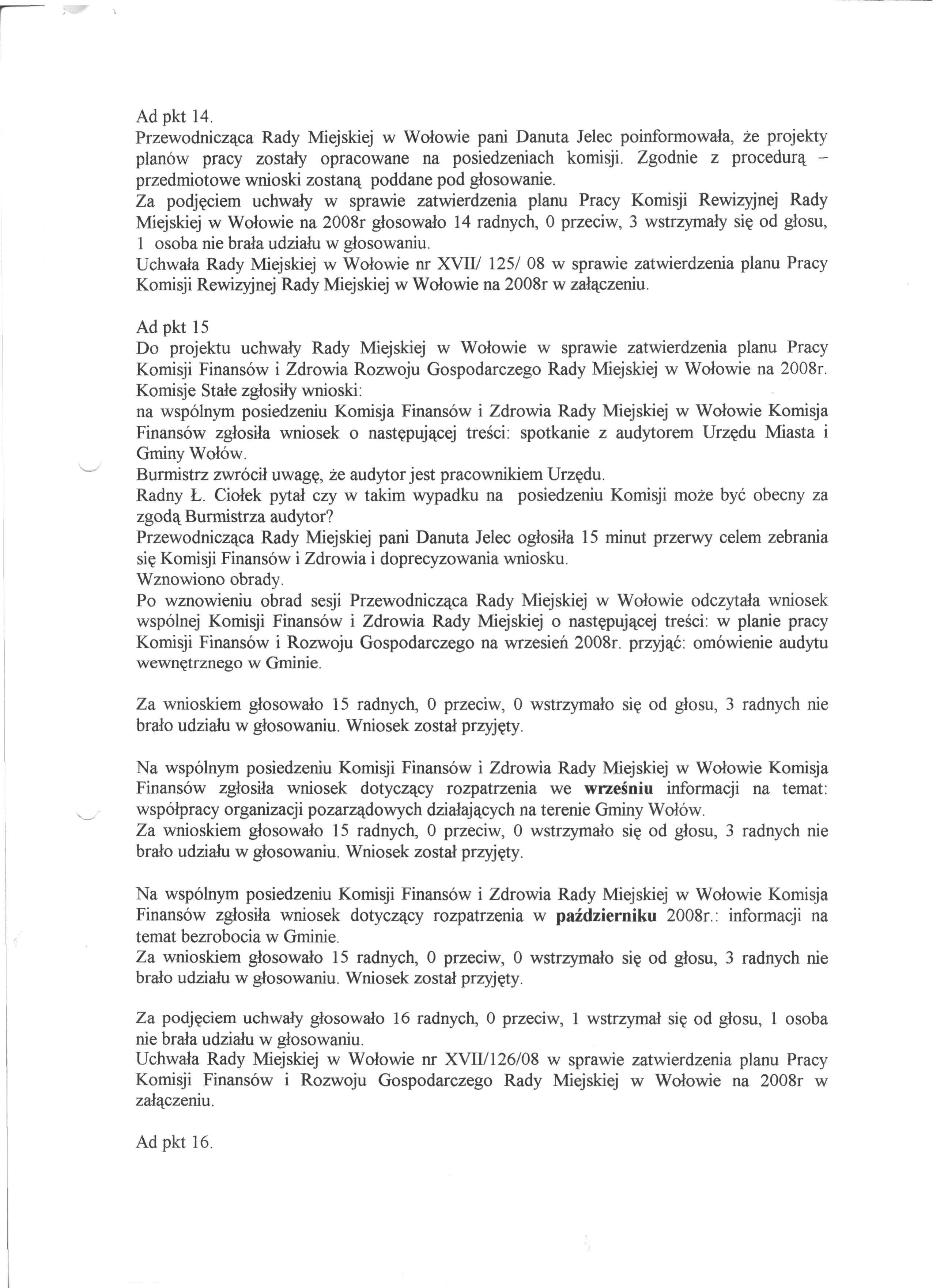 Ad pkt 14.

Przewodnicząca Rady Miejskiej w Wołowie pani Danuta Jelec poinformowała, że projekty planów pracy zostały opracowane na posiedzeniach komisji. Zgodnie z procedurą – przedmiotowe wnioski zostaną poddane pod głosowanie.

Za podjęciem uchwały w sprawie zatwierdzenia planu Pracy Komisji Rewizyjnej Rady Miejskiej w Wołowie na 2008r głosowało 14 radnych, 0 przeciw, 3 wstrzymały się od głosu, 1 osoba nie brała udziału w głosowaniu.

Uchwała Rady Miejskiej w Wołowie nr XVII/ 125/ 08 w sprawie zatwierdzenia planu Pracy Komisji Rewizyjnej Rady Miejskiej w Wołowie na 2008r w załączeniu.

Ad pkt 15

Do projektu uchwały Rady Miejskiej w Wołowie w sprawie zatwierdzenia planu Pracy Komisji Finansów i Zdrowia Rozwoju Gospodarczego Rady Miejskiej w Wołowie na 2008r.

Komisje Stałe zgłosiły wnioski:

na wspólnym posiedzeniu Komisja Finansów i Zdrowia Rady Miejskiej w Wołowie Komisja Finansów zgłosiła wniosek o następującej treści: spotkanie z audytorem Urzędu Miasta i Gminy Wołów.

Burmistrz zwrócił uwagę, że audytor jest pracownikiem Urzędu.

Radny Ł. Ciołek pytał czy w takim wypadku na posiedzeniu Komisji może być obecny za zgodą Burmistrza audytor?

Przewodnicząca Rady Miejskiej pani Danuta Jelec ogłosiła 15 minut przerwy celem zebrania się Komisji Finansów i Zdrowia i doprecyzowania wniosku.

Wznowiono obrady.

Po wznowieniu obrad sesji Przewodnicząca Rady Miejskiej w Wołowie odczytała wniosek wspólnej Komisji Finansów i Zdrowia Rady Miejskiej o następującej treści: w planie pracy Komisji Finansów i Rozwoju Gospodarczego na wrzesień 2008r. przyjąć: omówienie audytu wewnętrznego w Gminie.

Za wnioskiem głosowało 15 radnych, 0 przeciw, 0 wstrzymało się od głosu, 3 radnych nie brało udziału w głosowaniu. Wniosek został przyjęty.

Na wspólnym posiedzeniu Komisji Finansów i Zdrowia Rady Miejskiej w Wołowie Komisja Finansów zgłosiła wniosek dotyczący rozpatrzenia we wrześniu informacji na temat: współpracy organizacji pozarządowych działających na terenie Gminy Wołów.

Za wnioskiem głosowało 15 radnych, 0 przeciw, 0 wstrzymało się od głosu, 3 radnych nie brało udziału w głosowaniu. Wniosek został przyjęty.

Na wspólnym posiedzeniu Komisji Finansów i Zdrowia Rady Miejskiej w Wołowie Komisja Finansów zgłosiła wniosek dotyczący rozpatrzenia w październiku 2008r.: informacji na temat bezrobocia w Gminie.

Za wnioskiem głosowało 15 radnych, 0 przeciw, 0 wstrzymało się od głosu, 3 radnych nie brało udziału w głosowaniu. Wniosek został przyjęty.

Za podjęciem uchwały głosowało 16 radnych, 0 przeciw, 1 wstrzymał się od głosu, 1 osoba nie brała udziału w głosowaniu.

Uchwała Rady Miejskiej w Wołowie nr XVII/126/08 w sprawie zatwierdzenia planu Pracy Komisji Finansów i Rozwoju Gospodarczego Rady Miejskiej w Wołowie na 2008r w załączeniu.

Ad pkt 16.